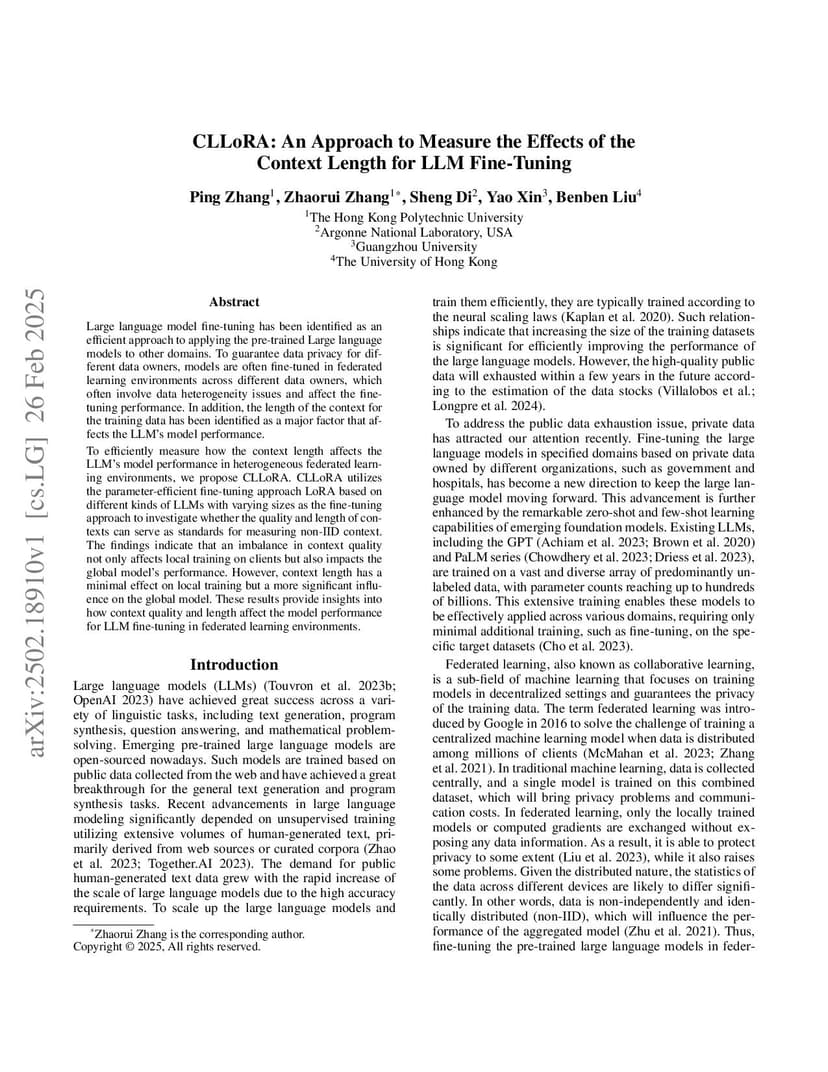 arXiv:2502.18910v1 [cs.LG] 26 Feb 2025

CLLoRA: An Approach to Measure the Effects of the Context Length for LLM Fine-Tuning

Ping Zhang$^1$, Zhaorui Zhang$^{1*}$, Sheng Di$^2$, Yao Xin$^3$, Benben Liu$^4$

$^1$The Hong Kong Polytechnic University
$^2$Argonne National Laboratory, USA
$^3$Guangzhou University
$^4$The University of Hong Kong

Abstract

Large language model fine-tuning has been identified as an efficient approach to applying the pre-trained Large language models to other domains. To guarantee data privacy for different data owners, models are often fine-tuned in federated learning environments across different data owners, which often involve data heterogeneity issues and affect the fine-tuning performance. In addition, the length of the context for the training data has been identified as a major factor that affects the LLM's model performance.

To efficiently measure how the context length affects the LLM's model performance in heterogeneous federated learning environments, we propose CLLoRA. CLLoRA utilizes the parameter-efficient fine-tuning approach LoRA based on different kinds of LLMs with varying sizes as the fine-tuning approach to investigate whether the quality and length of contexts can serve as standards for measuring non-IID context. The findings indicate that an imbalance in context quality not only affects local training on clients but also impacts the global model's performance. However, context length has a minimal effect on local training but a more significant influence on the global model. These results provide insights into how context quality and length affect the model performance for LLM fine-tuning in federated learning environments.

Introduction

Large language models (LLMs) (Touvron et al. 2023b; OpenAI 2023) have achieved great success across a variety of linguistic tasks, including text generation, program synthesis, question answering, and mathematical problem-solving. Emerging pre-trained large language models are open-sourced nowadays. Such models are trained based on public data collected from the web and have achieved a great breakthrough for the general text generation and program synthesis tasks. Recent advancements in large language modeling significantly depended on unsupervised training utilizing extensive volumes of human-generated text, primarily derived from web sources or curated corpora (Zhao et al. 2023; Together.AI 2023). The demand for public human-generated text data grew with the rapid increase of the scale of large language models due to the high accuracy requirements. To scale up the large language models and

*Zhaorui Zhang is the corresponding author.
Copyright © 2025, All rights reserved.

train them efficiently, they are typically trained according to the neural scaling laws (Kaplan et al. 2020). Such relationships indicate that increasing the size of the training datasets is significant for efficiently improving the performance of the large language models. However, the high-quality public data will exhausted within a few years in the future according to the estimation of the data stocks (Villalobos et al.; Longpre et al. 2024).

To address the public data exhaustion issue, private data has attracted our attention recently. Fine-tuning the large language models in specified domains based on private data owned by different organizations, such as government and hospitals, has become a new direction to keep the large language model moving forward. This advancement is further enhanced by the remarkable zero-shot and few-shot learning capabilities of emerging foundation models. Existing LLMs, including the GPT (Achiam et al. 2023; Brown et al. 2020) and PaLM series (Chowdhery et al. 2023; Driess et al. 2023), are trained on a vast and diverse array of predominantly unlabeled data, with parameter counts reaching up to hundreds of billions. This extensive training enables these models to be effectively applied across various domains, requiring only minimal additional training, such as fine-tuning, on the specific target datasets (Cho et al. 2023).

Federated learning, also known as collaborative learning, is a sub-field of machine learning that focuses on training models in decentralized settings and guarantees the privacy of the training data. The term federated learning was introduced by Google in 2016 to solve the challenge of training a centralized machine learning model when data is distributed among millions of clients (McMahan et al. 2023; Zhang et al. 2021). In traditional machine learning, data is collected centrally, and a single model is trained on this combined dataset, which will bring privacy problems and communication costs. In federated learning, only the locally trained models or computed gradients are exchanged without exposing any data information. As a result, it is able to protect privacy to some extent (Liu et al. 2023), while it also raises some problems. Given the distributed nature, the statistics of the data across different devices are likely to differ significantly. In other words, data is non-independently and identically distributed (non-IID), which will influence the performance of the aggregated model (Zhu et al. 2021). Thus, fine-tuning the pre-trained large language models in feder-